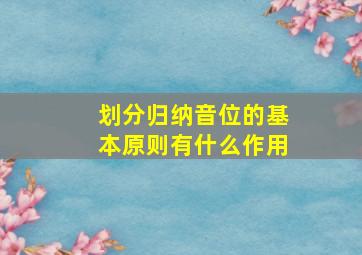 划分归纳音位的基本原则有什么作用